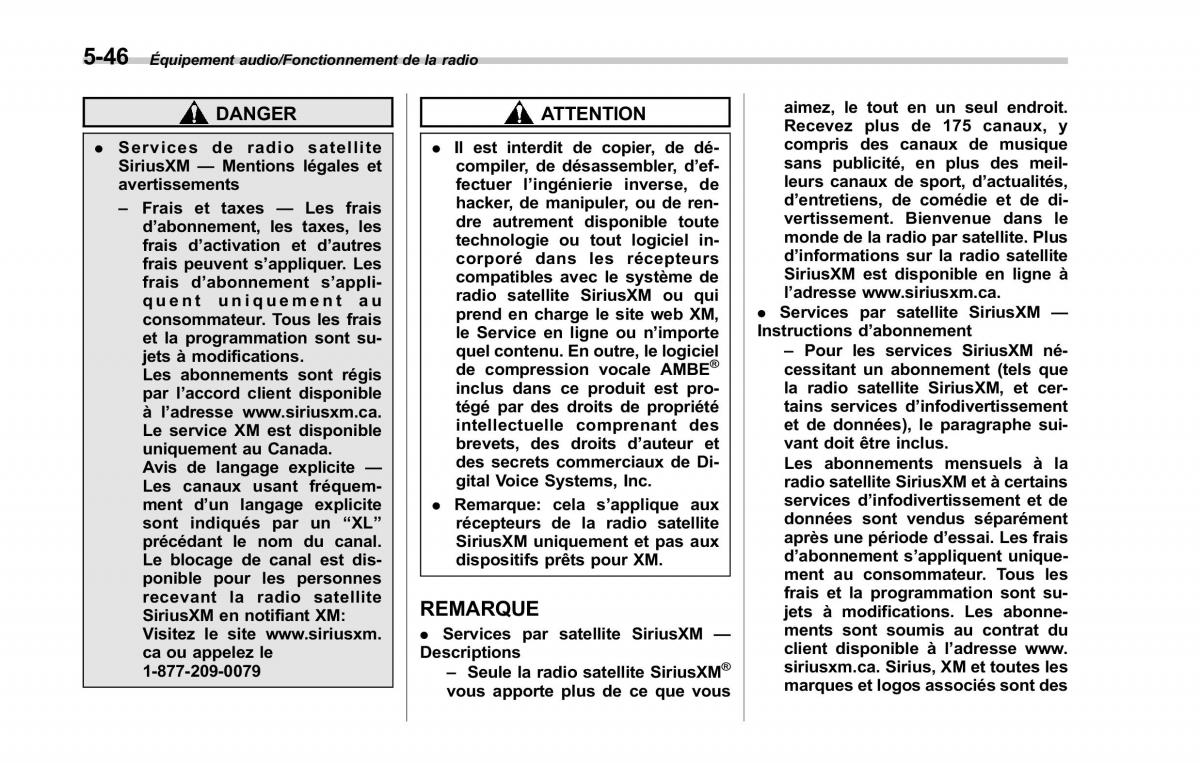 5-46 Équipement audio/Fonctionnement de la radio

DANGER

● Services de radio satellite SiriusXM — Mentions légales et avertissements

– Frais et taxes — Les frais d'abonnement, les taxes, les frais d'activation et d'autres frais peuvent s'appliquer. Les frais d'abonnement s'appliquent uniquement au consommateur. Tous les frais et la programmation sont sujets à modifications.
Les abonnements sont régis par l'accord client disponible à l'adresse www.siriusxm.ca. Le service XM est disponible uniquement au Canada.
Avis de langage explicite — Les canaux usant fréquemment d'un langage explicite sont indiqués par un "XL" précédant le nom du canal. Le blocage de canal est disponible pour les personnes recevant la radio satellite SiriusXM en notifiant XM: Visitez le site www.siriusxm.ca ou appelez le 1-877-209-0079

ATTENTION

● Il est interdit de copier, de décompiler, de désassembler, d'effectuer l'ingénierie inverse, de hacker, de manipuler, ou de rendre autrement disponible toute technologie ou tout logiciel incorporé dans les récepteurs compatibles avec le système de radio satellite SiriusXM ou qui prend en charge le site web XM, le Service en ligne ou n'importe quel contenu. En outre, le logiciel de compression vocale AMBE® inclus dans ce produit est protégé par des droits de propriété intellectuelle comprenant des brevets, des droits d'auteur et des secrets commerciaux de Digital Voice Systems, Inc.

● Remarque: cela s'applique aux récepteurs de la radio satellite SiriusXM uniquement et pas aux dispositifs prêts pour XM.

REMARQUE

● Services par satellite SiriusXM — Descriptions
– Seule la radio satellite SiriusXM® vous apporte plus de ce que vous aimez, le tout en un seul endroit. Recevez plus de 175 canaux, y compris des canaux de musique sans publicité, en plus des meilleurs canaux de sport, d'actualités, d'entretiens, de comédie et de divertissement. Bienvenue dans le monde de la radio par satellite. Plus d'informations sur la radio satellite SiriusXM est disponible en ligne à l'adresse www.siriusxm.ca.

● Services par satellite SiriusXM — Instructions d'abonnement
– Pour les services SiriusXM nécessitant un abonnement (tels que la radio satellite SiriusXM, et certains services d'infodivertissement et de données), le paragraphe suivant doit être inclus.
Les abonnements mensuels à la radio satellite SiriusXM et à certains services d'infodivertissement et de données sont vendus séparément après une période d'essai. Les frais d'abonnement s'appliquent uniquement au consommateur. Tous les frais et la programmation sont sujets à modifications. Les abonnements sont soumis au contrat du client disponible à l'adresse www.siriusxm.ca. Sirius, XM et toutes les marques et logos associés sont des